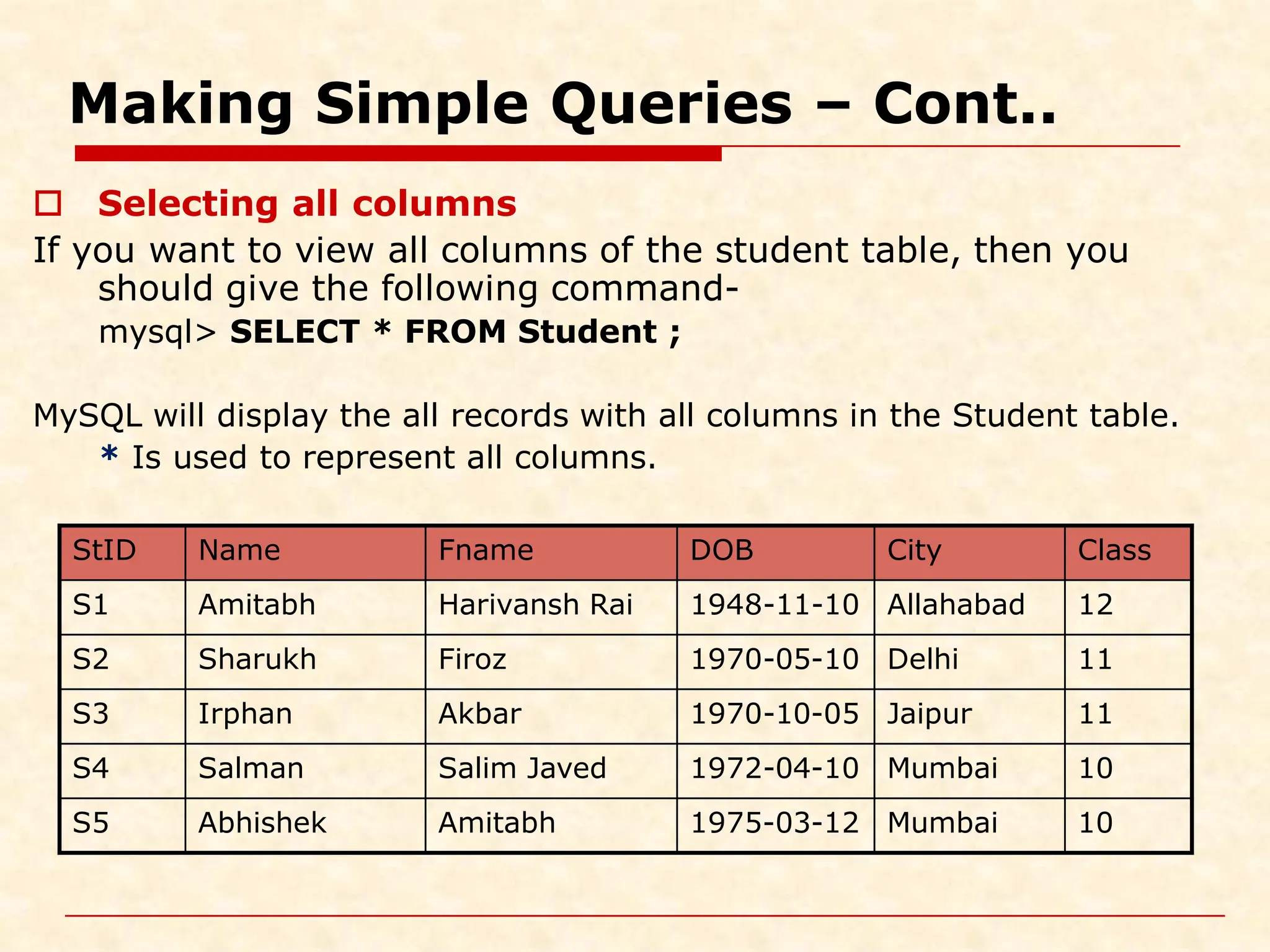 Making Simple Queries – Cont..

Selecting all columns

If you want to view all columns of the student table, then you should give the following command-

mysql> SELECT * FROM Student ;

MySQL will display the all records with all columns in the Student table.

* Is used to represent all columns.

| StID | Name | Fname | DOB | City | Class |
|---|---|---|---|---|---|
| S1 | Amitabh | Harivansh Rai | 1948-11-10 | Allahabad | 12 |
| S2 | Sharukh | Firoz | 1970-05-10 | Delhi | 11 |
| S3 | Irphan | Akbar | 1970-10-05 | Jaipur | 11 |
| S4 | Salman | Salim Javed | 1972-04-10 | Mumbai | 10 |
| S5 | Abhishek | Amitabh | 1975-03-12 | Mumbai | 10 |